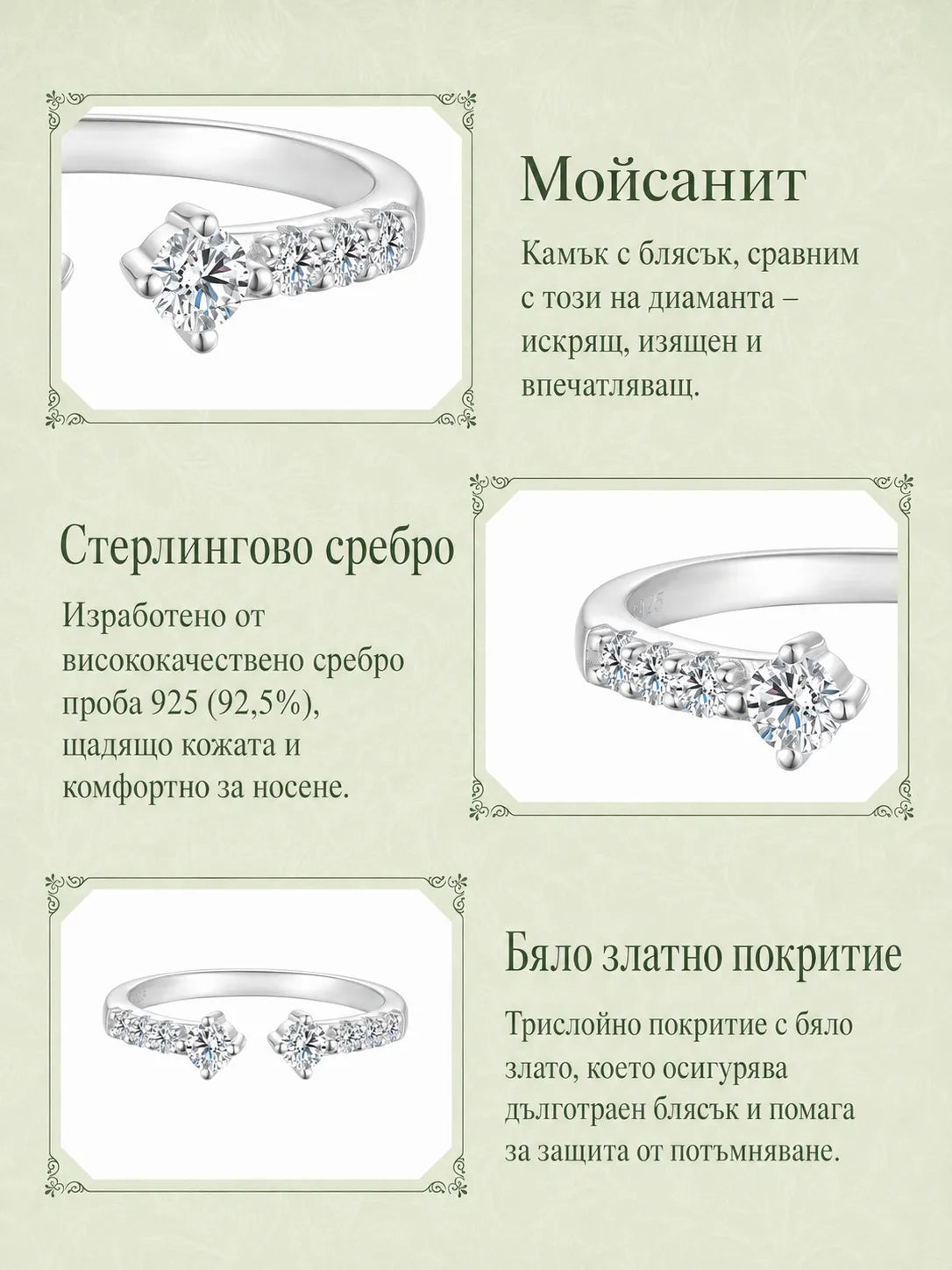 Мойсанит

Камък с блясък, сравним с този на диаманта – искрящ, изящен и впечатляващ.

Стерлингово сребро

Изработено от висококачествено сребро проба 925 (92,5%), щадящо кожата и комфортно за носене.

Бяло златно покритие

Трислойно покритие с бяло злато, което осигурява дълготраен блясък и помага за защита от потъмняване.